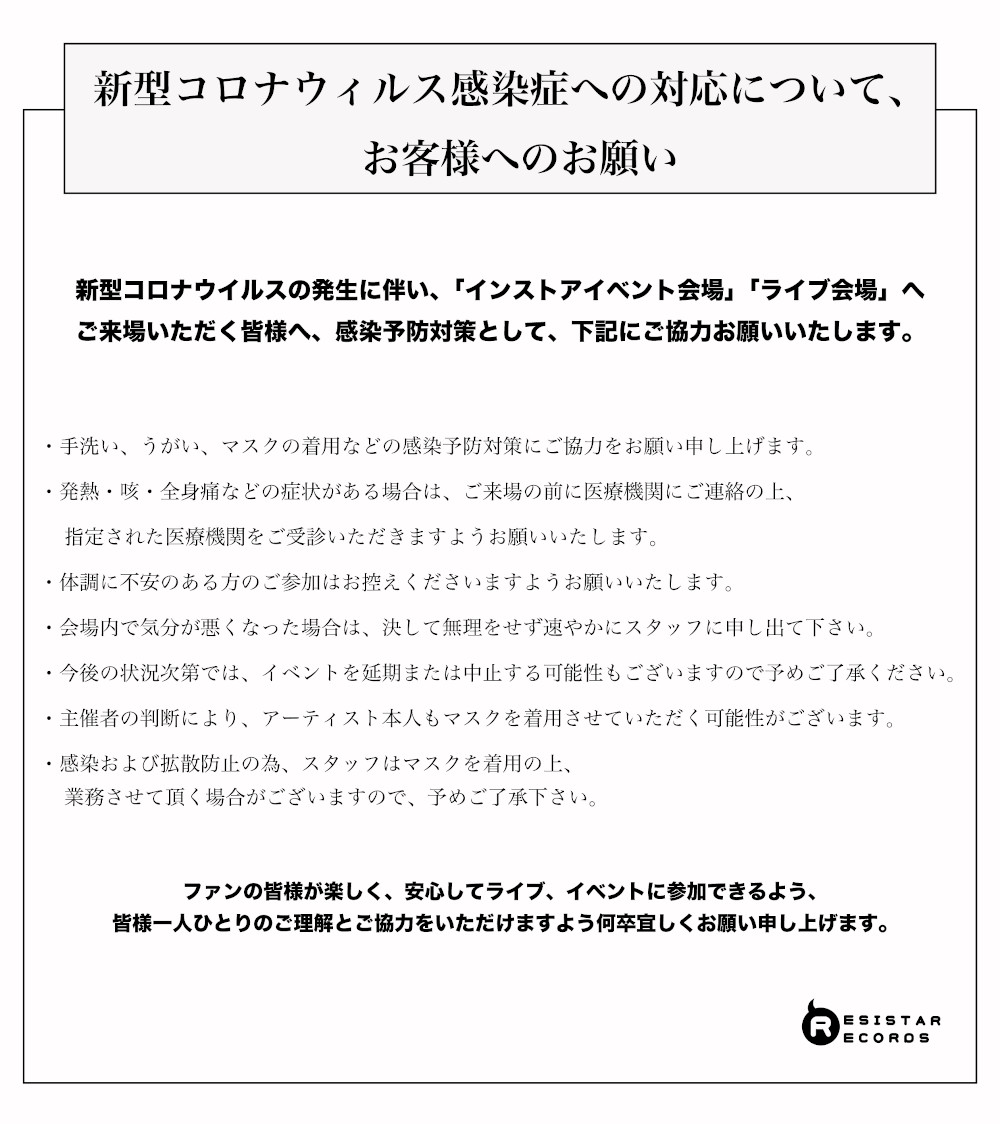 新型コロナウィルス感染症への対応について、
お客様へのお願い

新型コロナウイルスの発生に伴い、「インストアイベント会場」「ライブ会場」へご来場いただく皆様へ、感染予防対策として、下記にご協力お願いいたします。

・手洗い、うがい、マスクの着用などの感染予防対策にご協力をお願い申し上げます。

・発熱・咳・全身痛などの症状がある場合は、ご来場の前に医療機関にご連絡の上、指定された医療機関をご受診いただきますようお願いいたします。

・体調に不安のある方のご参加はお控えくださいますようお願いいたします。

・会場内で気分が悪くなった場合は、決して無理をせず速やかにスタッフに申し出て下さい。

・今後の状況次第では、イベントを延期または中止する可能性もございますので予めご了承ください。

・主催者の判断により、アーティスト本人もマスクを着用させていただく可能性がございます。

・感染および拡散防止の為、スタッフはマスクを着用の上、業務させて頂く場合がございますので、予めご了承下さい。

ファンの皆様が楽しく、安心してライブ、イベントに参加できるよう、皆様一人ひとりのご理解とご協力をいただけますよう何卒宜しくお願い申し上げます。

RESISTAR RECORDS